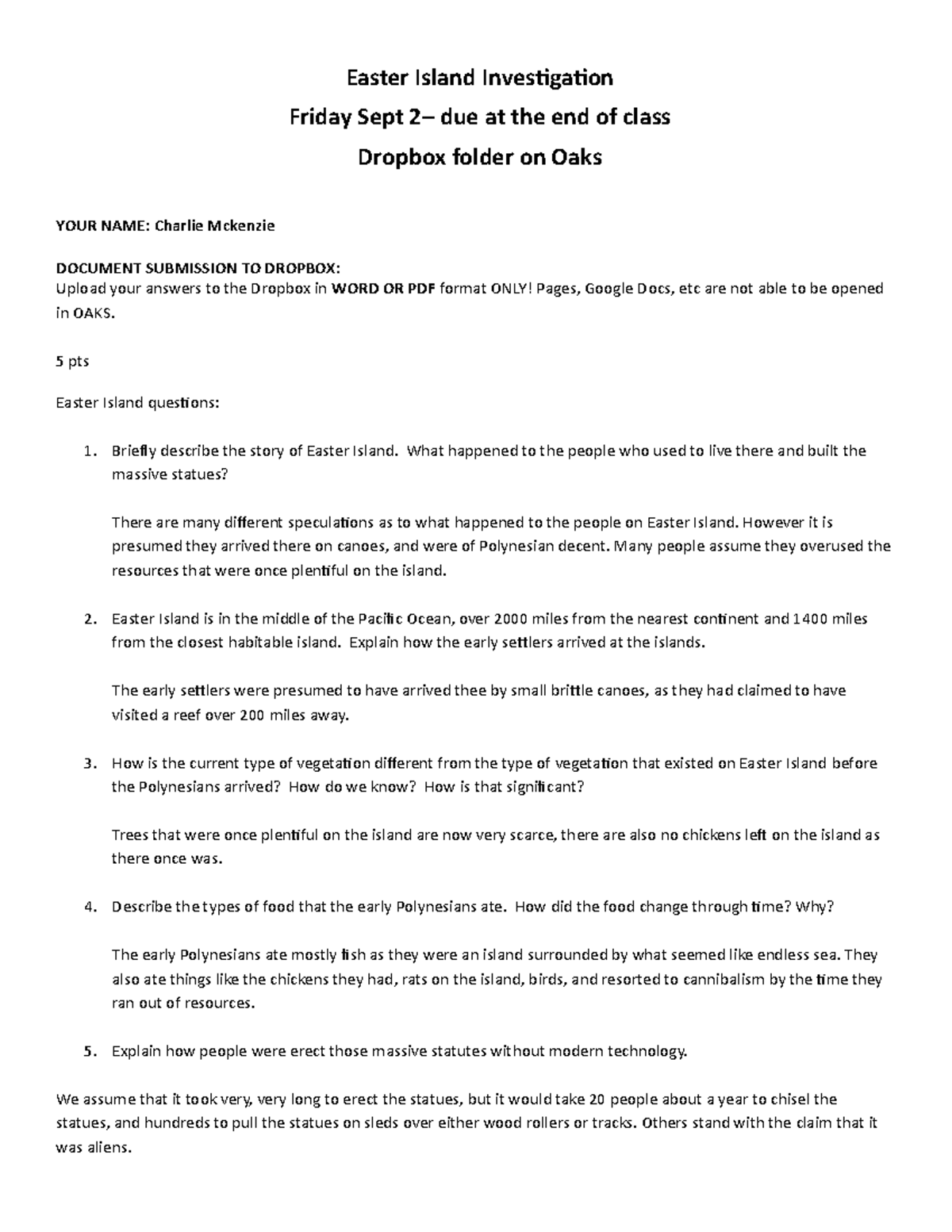 Easter Island Investigation

Friday Sept 2– due at the end of class

Dropbox folder on Oaks

YOUR NAME: Charlie Mckenzie

DOCUMENT SUBMISSION TO DROPBOX:
Upload your answers to the Dropbox in WORD OR PDF format ONLY! Pages, Google Docs, etc are not able to be opened in OAKS.

5 pts

Easter Island questions:

1. Briefly describe the story of Easter Island. What happened to the people who used to live there and built the massive statues?

There are many different speculations as to what happened to the people on Easter Island. However it is presumed they arrived there on canoes, and were of Polynesian decent. Many people assume they overused the resources that were once plentiful on the island.

2. Easter Island is in the middle of the Pacific Ocean, over 2000 miles from the nearest continent and 1400 miles from the closest habitable island. Explain how the early settlers arrived at the islands.

The early settlers were presumed to have arrived thee by small brittle canoes, as they had claimed to have visited a reef over 200 miles away.

3. How is the current type of vegetation different from the type of vegetation that existed on Easter Island before the Polynesians arrived? How do we know? How is that significant?

Trees that were once plentiful on the island are now very scarce, there are also no chickens left on the island as there once was.

4. Describe the types of food that the early Polynesians ate. How did the food change through time? Why?

The early Polynesians ate mostly fish as they were an island surrounded by what seemed like endless sea. They also ate things like the chickens they had, rats on the island, birds, and resorted to cannibalism by the time they ran out of resources.

5. Explain how people were erect those massive statutes without modern technology.

We assume that it took very, very long to erect the statues, but it would take 20 people about a year to chisel the statues, and hundreds to pull the statues on sleds over either wood rollers or tracks. Others stand with the claim that it was aliens.